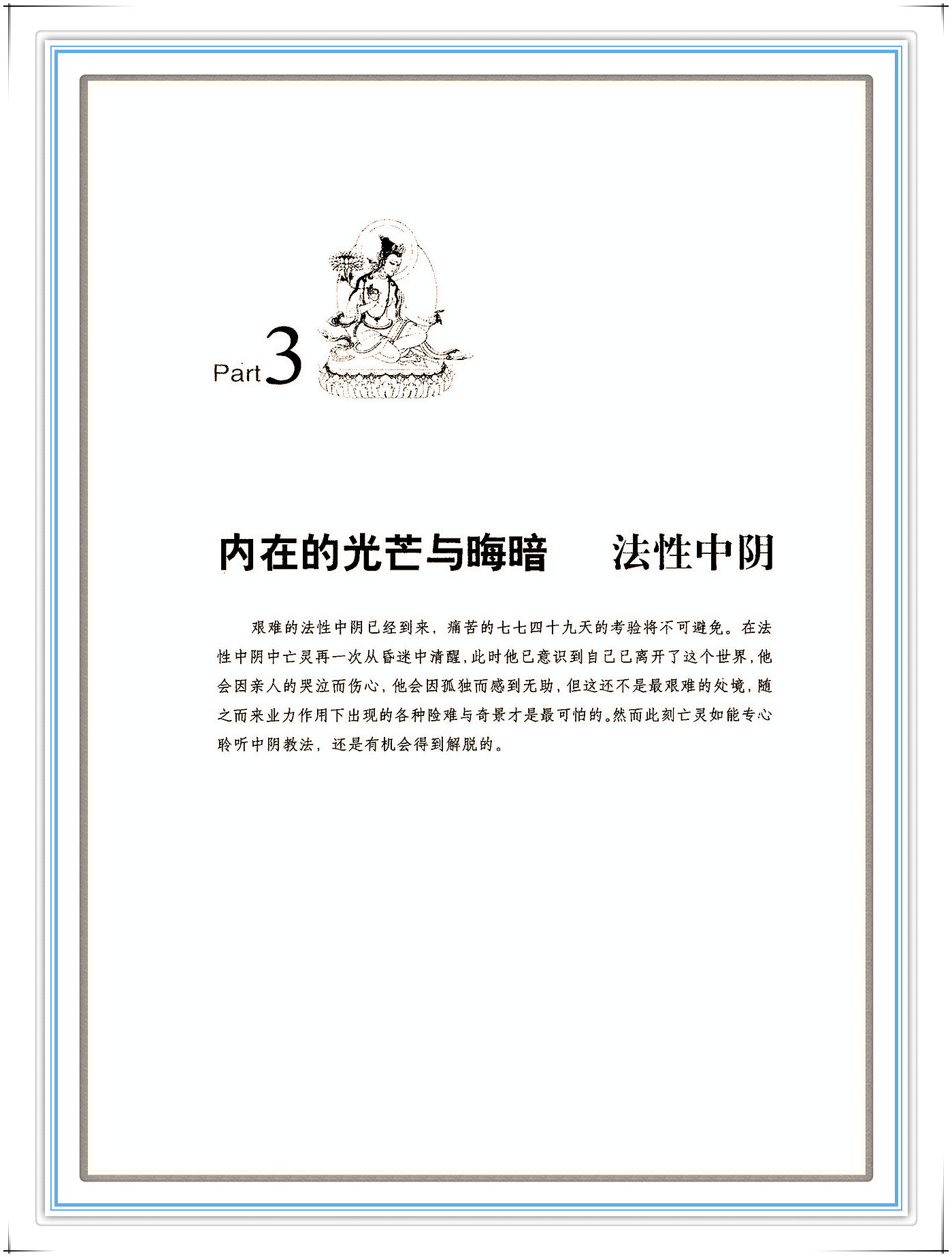 Part 3

内在的光芒与晦暗　　法性中阴

艰难的法性中阴已经到来，痛苦的七七四十九天的考验将不可避免。在法性中阴中亡灵再一次从昏迷中清醒，此时他已意识到自己已离开了这个世界，他会因亲人的哭泣而伤心，他会因孤独而感到无助，但这还不是最艰难的处境，随之而来业力作用下出现的各种险难与奇景才是最可怕的。然而此刻亡灵如能专心聆听中阴教法，还是有机会得到解脱的。